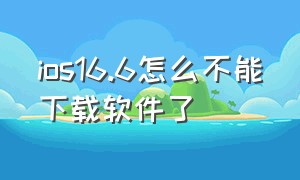 ios16.6怎么不能下载软件了